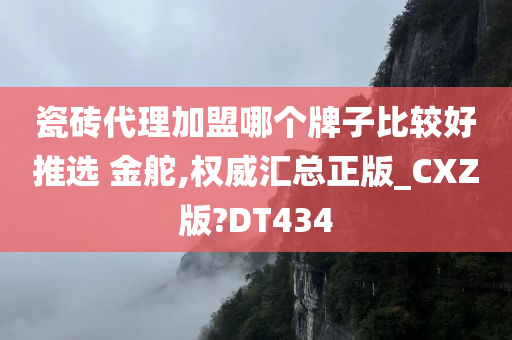 瓷砖代理加盟哪个牌子比较好推选 金舵,权威汇总正版_CXZ版?DT434